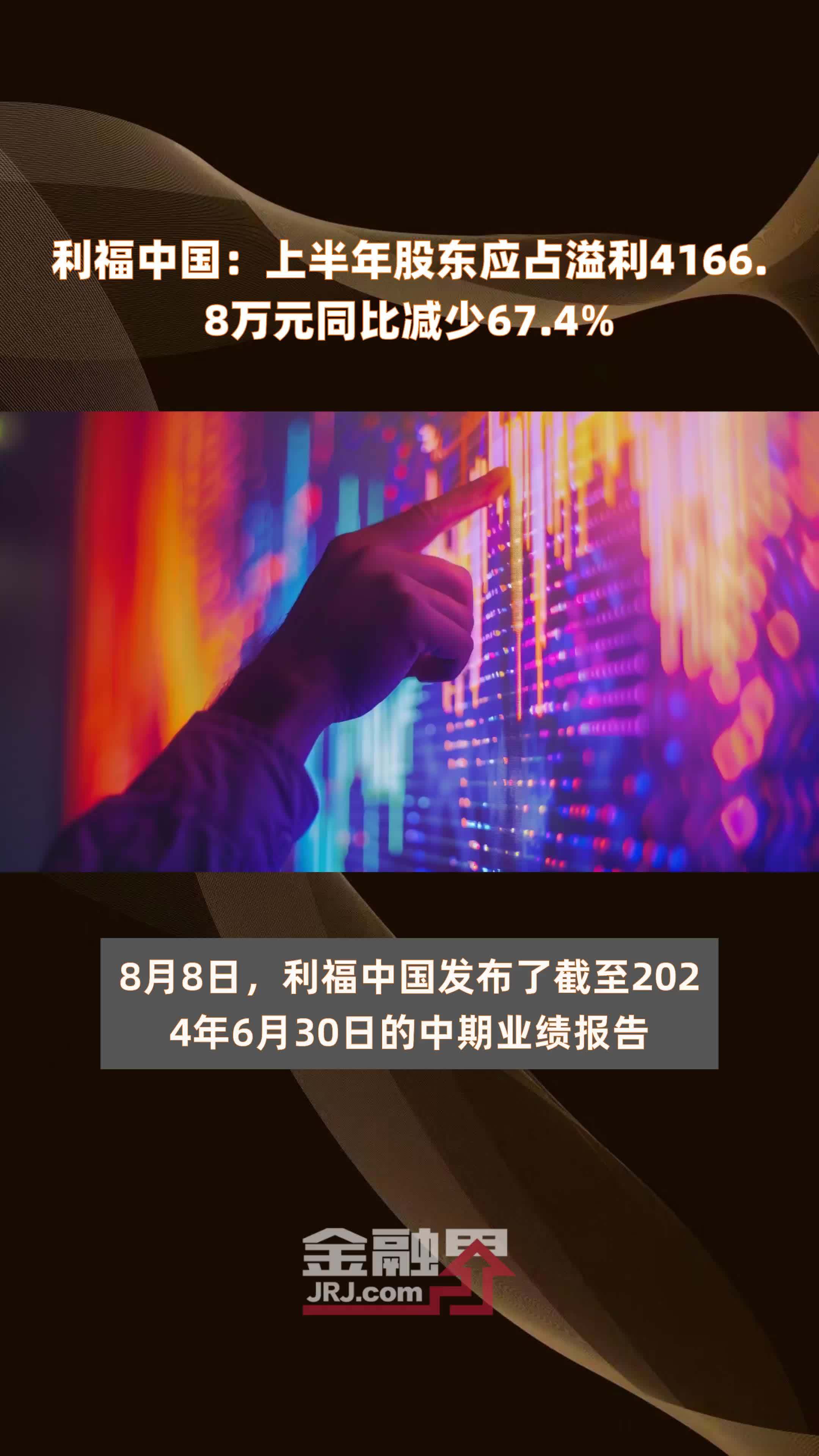 利福中国：上半年股东应占溢利4166.8万元同比减少67.4%

8月8日，利福中国发布了截至2024年6月30日的中期业绩报告

金融界
JRJ.com